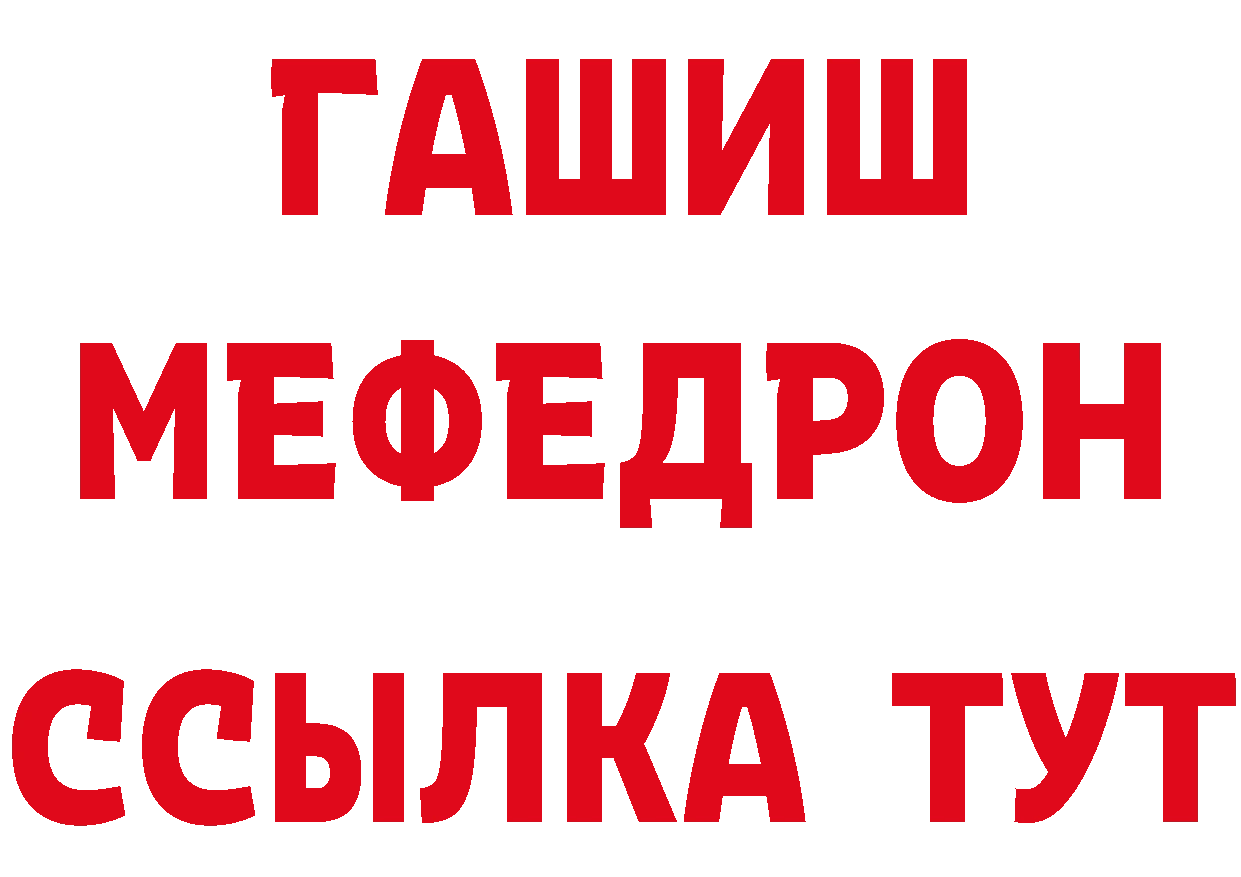 ГАШИШ
МЕФЕДРОН
ССЫЛКА ТУТ